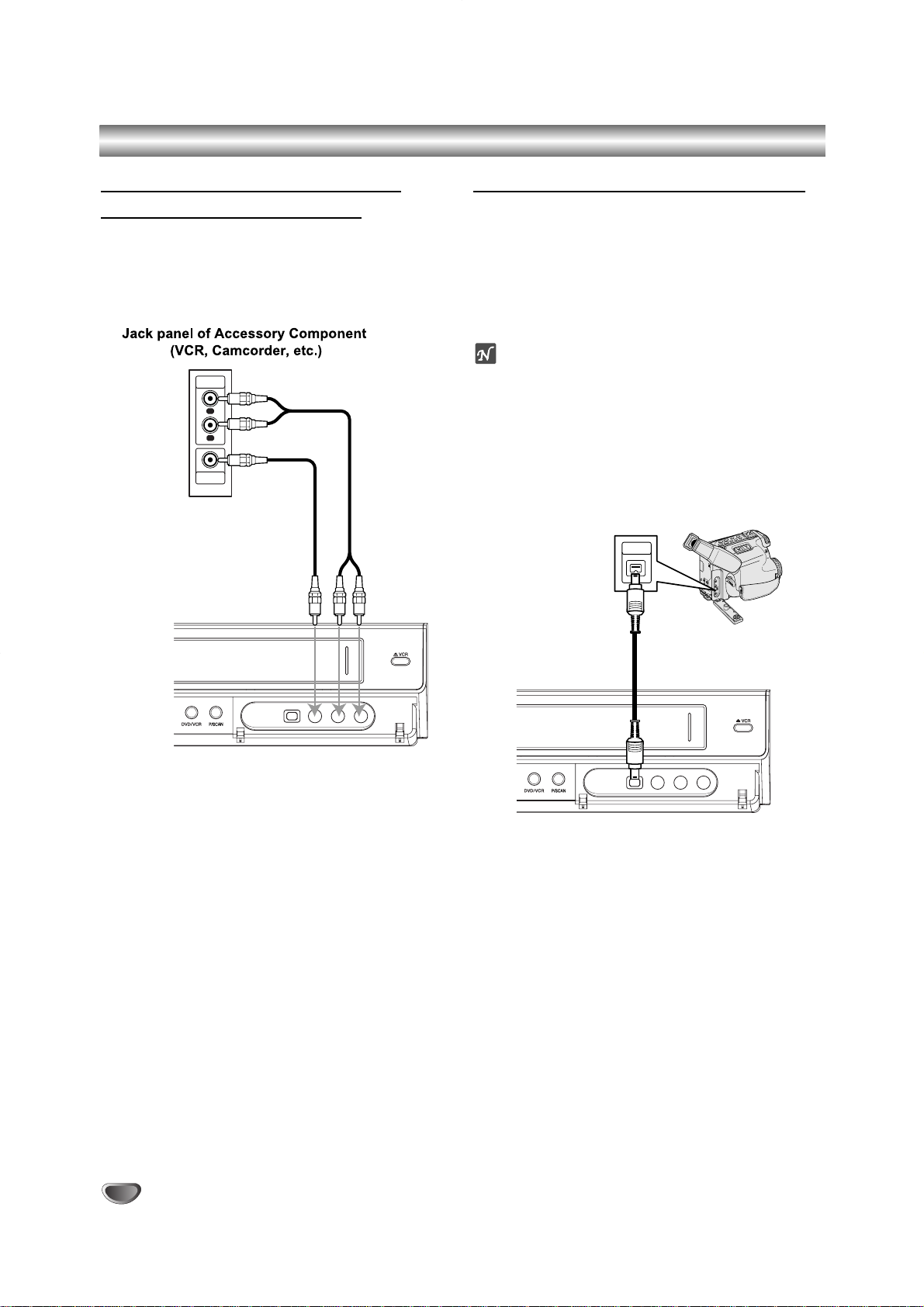 Jack panel of Accessory Component
(VCR, Camcorder, etc.)

VCR

DVD/VCR

P/SCAN

VCR

DVD/VCR

P/SCAN